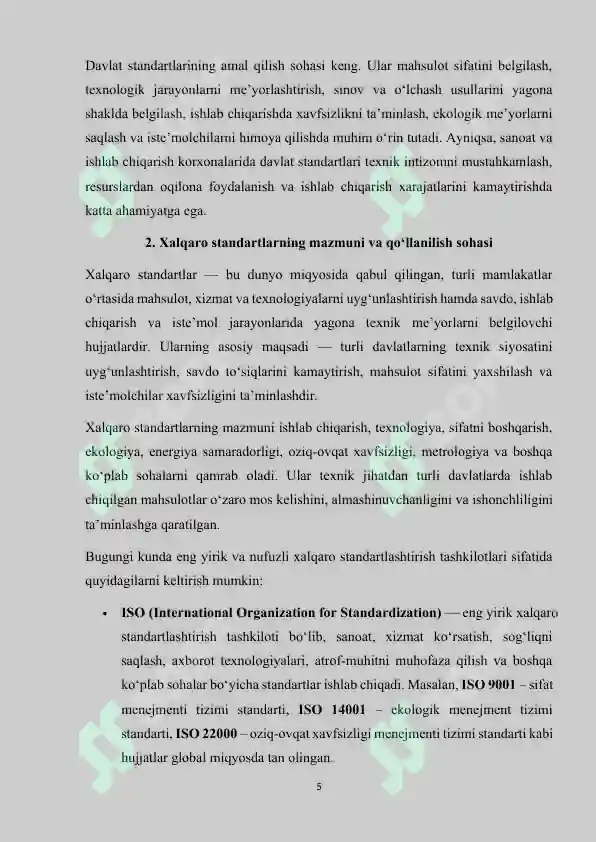 Davlat standartlarining amal qilish sohasi keng. Ular mahsulot sifatini belgilash, texnologik jarayonlarni me'yorlashtirish, sinov va o'lchash usullarini yagona shaklda belgilash, ishlab chiqarishda xavfsizlikni ta'minlash, ekologik me'yorlarni saqlash va iste'molchilarni himoya qilishda muhim o'rin tutadi. Ayniqsa, sanoat va ishlab chiqarish korxonalarida davlat standartlari texnik intizomni mustahkamlash, resurslardan oqilona foydalanish va ishlab chiqarish xarajatlarini kamaytirishda katta ahamiyatga ega.

2. Xalqaro standartlarning mazmuni va qo'llanilish sohasi

Xalqaro standartlar — bu dunyo miqyosida qabul qilingan, turli mamlakatlar o'rtasida mahsulot, xizmat va texnologiyalarni uyg'unlashtirish hamda savdo, ishlab chiqarish va iste'mol jarayonlarida yagona texnik me'yorlarni belgilovchi hujjatlardir. Ularning asosiy maqsadi — turli davlatlarning texnik siyosatini uyg'unlashtirish, savdo to'siqlarini kamaytirish, mahsulot sifatini yaxshilash va iste'molchilar xavfsizligini ta'minlashdir.

Xalqaro standartlarning mazmuni ishlab chiqarish, texnologiya, sifatni boshqarish, ekologiya, energiya samaradorligi, oziq-ovqat xavfsizligi, metrologiya va boshqa ko'plab sohalarni qamrab oladi. Ular texnik jihatdan turli davlatlarda ishlab chiqilgan mahsulotlar o'zaro mos kelishini, almashinuvchanligini va ishonchliligini ta'minlashga qaratilgan.

Bugungi kunda eng yirik va nufuzli xalqaro standartlashtirish tashkilotlari sifatida quyidagilarni keltirish mumkin:

• ISO (International Organization for Standardization) — eng yirik xalqaro standartlashtirish tashkiloti bo'lib, sanoat, xizmat ko'rsatish, sog'liqni saqlash, axborot texnologiyalari, atrof-muhitni muhofaza qilish va boshqa ko'plab sohalar bo'yicha standartlar ishlab chiqadi. Masalan, ISO 9001 – sifat menejmenti tizimi standarti, ISO 14001 – ekologik menejment tizimi standarti, ISO 22000 – oziq-ovqat xavfsizligi menejmenti tizimi standarti kabi hujjatlar global miqyosda tan olingan.

5